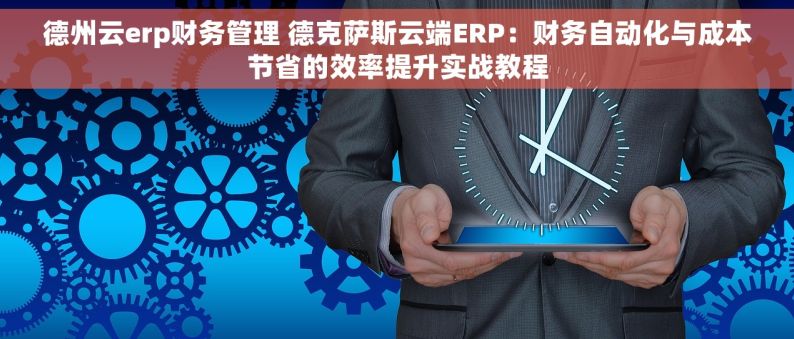 德州云erp财务管理 德克萨斯云端ERP：财务自动化与成本节省的效率提升实战教程